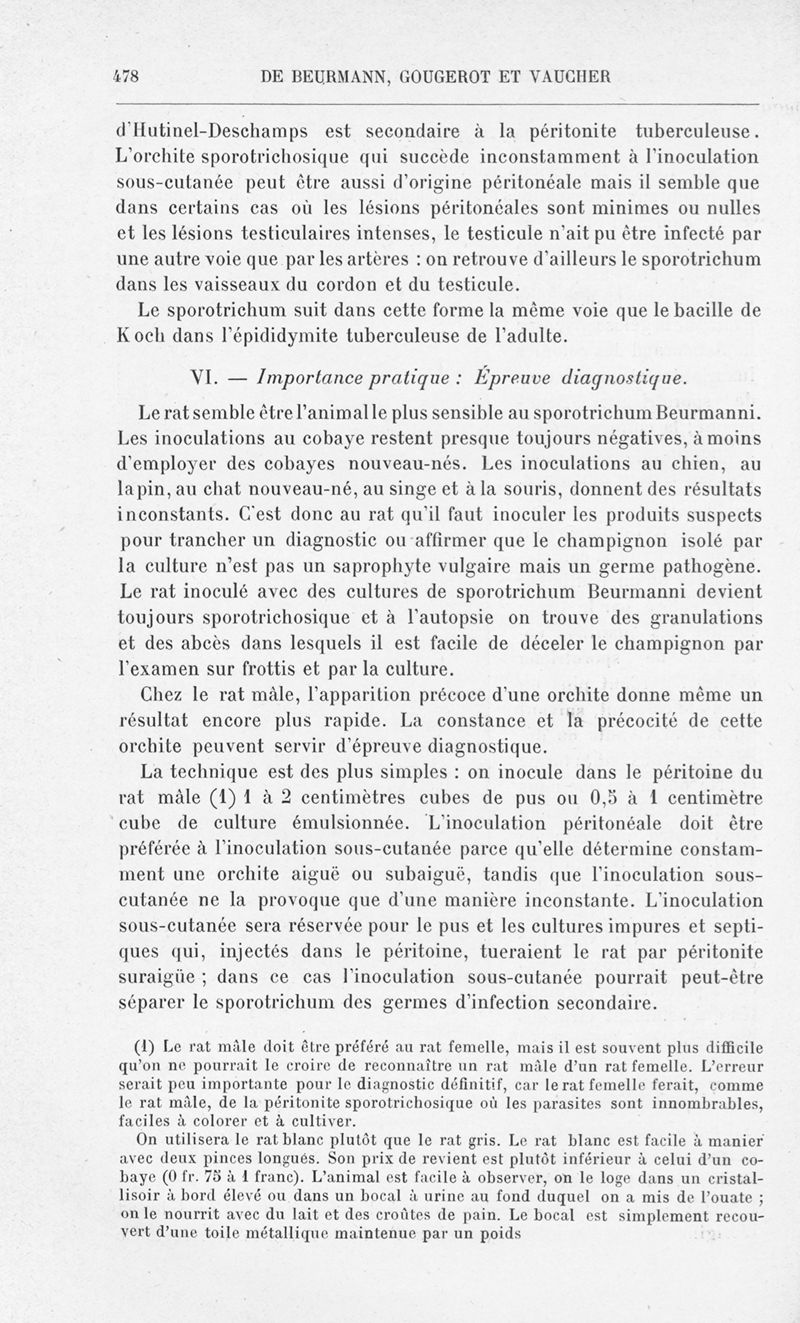 478 DE BEURMANN, GOUGEROT ET VAUCHER

d'Hutinel-Deschamps est secondaire à la péritonite tuberculeuse. L'orchite sporotrichosique qui succède inconstamment à l'inoculation sous-cutanée peut être aussi d'origine péritonéale mais il semble que dans certains cas où les lésions péritonéales sont minimes ou nulles et les lésions testiculaires intenses, le testicule n'ait pu être infecté par une autre voie que par les artères : on retrouve d'ailleurs le sporotrichum dans les vaisseaux du cordon et du testicule.

Le sporotrichum suit dans cette forme la même voie que le bacille de Koch dans l'épididymite tuberculeuse de l'adulte.

VI. — Importance pratique : Épreuve diagnostique.

Le rat semble être l'animal le plus sensible au sporotrichum Beurmanni. Les inoculations au cobaye restent presque toujours négatives, à moins d'employer des cobayes nouveau-nés. Les inoculations au chien, au lapin, au chat nouveau-né, au singe et à la souris, donnent des résultats inconstants. C'est donc au rat qu'il faut inoculer les produits suspects pour trancher un diagnostic ou affirmer que le champignon isolé par la culture n'est pas un saprophyte vulgaire mais un germe pathogène. Le rat inoculé avec des cultures de sporotrichum Beurmanni devient toujours sporotrichosique et à l'autopsie on trouve des granulations et des abcès dans lesquels il est facile de déceler le champignon par l'examen sur frottis et par la culture.

Chez le rat mâle, l'apparition précoce d'une orchite donne même un résultat encore plus rapide. La constance et la précocité de cette orchite peuvent servir d'épreuve diagnostique.

La technique est des plus simples : on inocule dans le péritoine du rat mâle (1) 1 à 2 centimètres cubes de pus ou 0,5 à 1 centimètre cube de culture émulsionnée. L'inoculation péritonéale doit être préférée à l'inoculation sous-cutanée parce qu'elle détermine constamment une orchite aiguë ou subaiguë, tandis que l'inoculation sous-cutanée ne la provoque que d'une manière inconstante. L'inoculation sous-cutanée sera réservée pour le pus et les cultures impures et septiques qui, injectés dans le péritoine, tueraient le rat par péritonite suraigüe ; dans ce cas l'inoculation sous-cutanée pourrait peut-être séparer le sporotrichum des germes d'infection secondaire.

(1) Le rat mâle doit être préféré au rat femelle, mais il est souvent plus difficile qu'on ne pourrait le croire de reconnaître un rat mâle d'un rat femelle. L'erreur serait peu importante pour le diagnostic définitif, car le rat femelle ferait, comme le rat mâle, de la péritonite sporotrichosique où les parasites sont innombrables, faciles à colorer et à cultiver.

On utilisera le rat blanc plutôt que le rat gris. Le rat blanc est facile à manier avec deux pinces longues. Son prix de revient est plutôt inférieur à celui d'un cobaye (0 fr. 75 à 1 franc). L'animal est facile à observer, on le loge dans un cristallisoir à bord élevé ou dans un bocal à urine au fond duquel on a mis de l'ouate ; on le nourrit avec du lait et des croûtes de pain. Le bocal est simplement recouvert d'une toile métallique maintenue par un poids